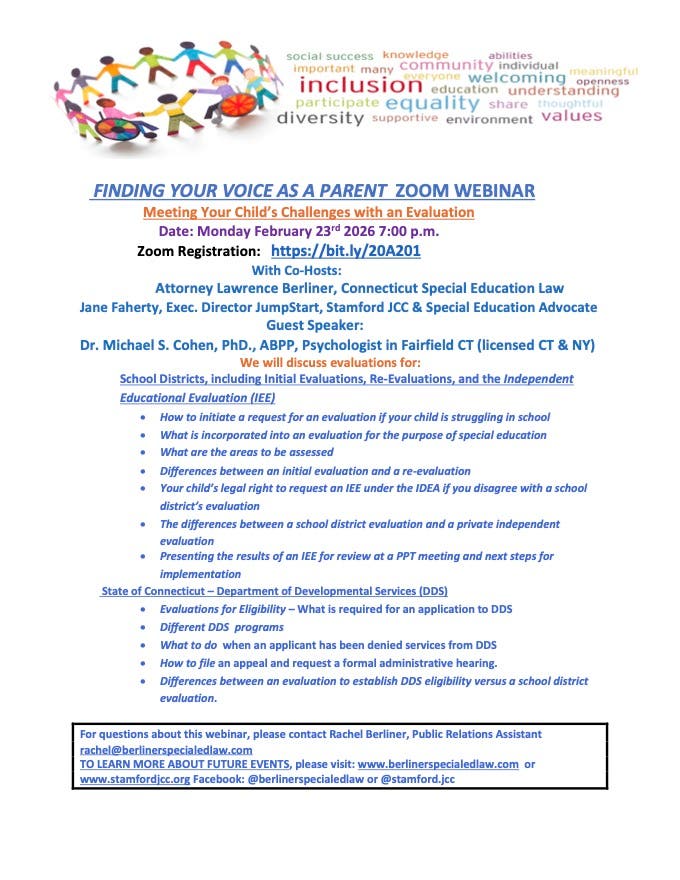 social success knowledge abilities important many community individual meaningful everyone welcoming openness inclusion education understanding participate equality share thoughtful diversity supportive environment values

FINDING YOUR VOICE AS A PARENT ZOOM WEBINAR

Meeting Your Child's Challenges with an Evaluation

Date: Monday February 23$^{rd}$ 2026 7:00 p.m.

Zoom Registration: https://bit.ly/20A201

With Co-Hosts:

Attorney Lawrence Berliner, Connecticut Special Education Law

Jane Faherty, Exec. Director JumpStart, Stamford JCC & Special Education Advocate

Guest Speaker:

Dr. Michael S. Cohen, PhD., ABPP, Psychologist in Fairfield CT (licensed CT & NY)

We will discuss evaluations for:

School Districts, including Initial Evaluations, Re-Evaluations, and the Independent Educational Evaluation (IEE)

- How to initiate a request for an evaluation if your child is struggling in school
- What is incorporated into an evaluation for the purpose of special education
- What are the areas to be assessed
- Differences between an initial evaluation and a re-evaluation
- Your child's legal right to request an IEE under the IDEA if you disagree with a school district's evaluation
- The differences between a school district evaluation and a private independent evaluation
- Presenting the results of an IEE for review at a PPT meeting and next steps for implementation

State of Connecticut – Department of Developmental Services (DDS)

- Evaluations for Eligibility – What is required for an application to DDS
- Different DDS programs
- What to do when an applicant has been denied services from DDS
- How to file an appeal and request a formal administrative hearing.
- Differences between an evaluation to establish DDS eligibility versus a school district evaluation.

For questions about this webinar, please contact Rachel Berliner, Public Relations Assistant rachel@berlinerspecialedlaw.com
TO LEARN MORE ABOUT FUTURE EVENTS, please visit: www.berlinerspecialedlaw.com or www.stamfordjcc.org Facebook: @berlinerspecialedlaw or @stamford.jcc